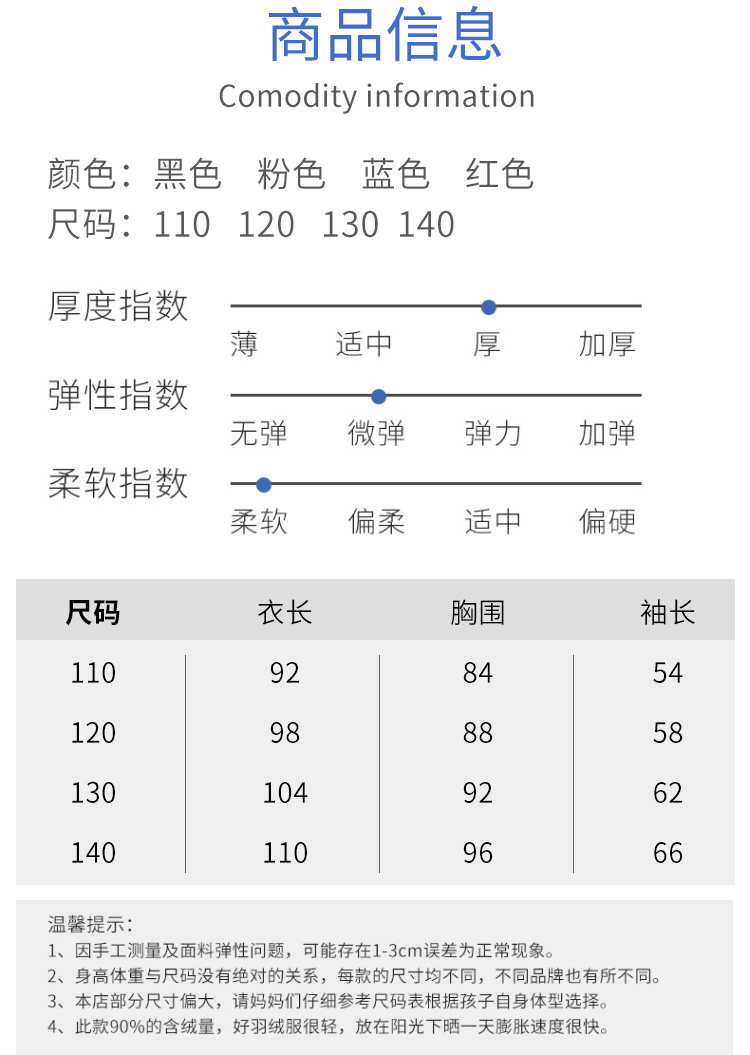 商品信息

Comodity information

颜色：黑色 粉色 蓝色 红色

尺码：110 120 130 140

厚度指数

薄 适中 厚 加厚

弹性指数

无弹 微弹 弹力 加弹

柔软指数

柔软 偏柔 适中 偏硬

| 尺码 | 衣长 | 胸围 | 袖长 |
|---|---|---|---|
| 110 | 92 | 84 | 54 |
| 120 | 98 | 88 | 58 |
| 130 | 104 | 92 | 62 |
| 140 | 110 | 96 | 66 |

温馨提示：
1、因手工测量及面料弹性问题，可能存在1-3cm误差为正常现象。
2、身高体重与尺码没有绝对的关系，每款的尺寸均不同，不同品牌也有所不同。
3、本店部分尺寸偏大，请妈妈们仔细参考尺码表根据孩子自身体型选择。
4、此款90%的含绒量，好羽绒服很轻，放在阳光下晒一天膨胀速度很快。